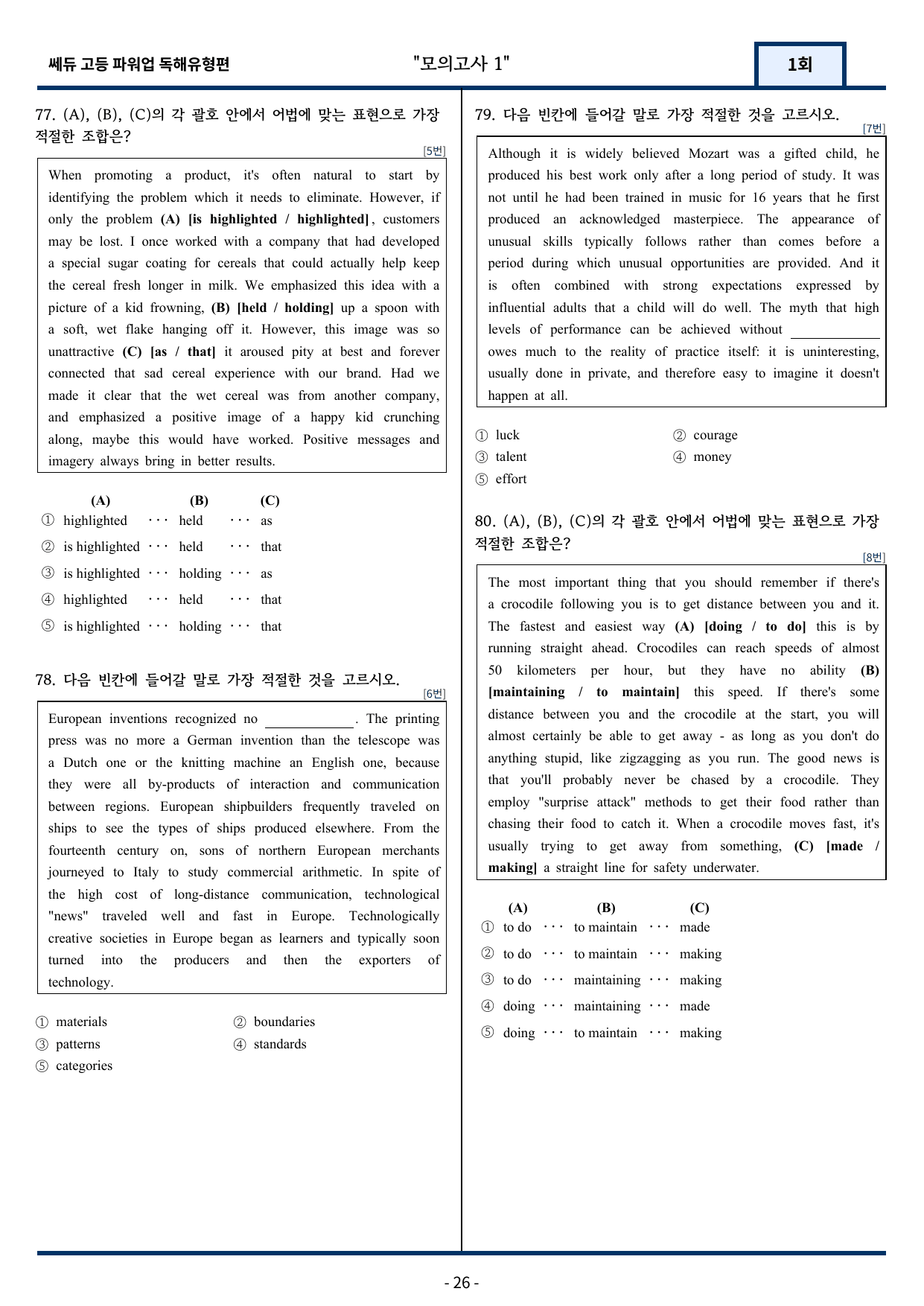 쎄듀 고등 파워업 독해유형편

"모의고사 1"

1회

77. (A), (B), (C)의 각 괄호 안에서 어법에 맞는 표현으로 가장 적절한 조합은?

[5번]

When promoting a product, it's often natural to start by identifying the problem which it needs to eliminate. However, if only the problem (A) [is highlighted / highlighted], customers may be lost. I once worked with a company that had developed a special sugar coating for cereals that could actually help keep the cereal fresh longer in milk. We emphasized this idea with a picture of a kid frowning, (B) [held / holding] up a spoon with a soft, wet flake hanging off it. However, this image was so unattractive (C) [as / that] it aroused pity at best and forever connected that sad cereal experience with our brand. Had we made it clear that the wet cereal was from another company, and emphasized a positive image of a happy kid crunching along, maybe this would have worked. Positive messages and imagery always bring in better results.

(A) (B) (C)
① highlighted ··· held ··· as
② is highlighted ··· held ··· that
③ is highlighted ··· holding ··· as
④ highlighted ··· held ··· that
⑤ is highlighted ··· holding ··· that

78. 다음 빈칸에 들어갈 말로 가장 적절한 것을 고르시오.

[6번]

European inventions recognized no ____. The printing press was no more a German invention than the telescope was a Dutch one or the knitting machine an English one, because they were all by-products of interaction and communication between regions. European shipbuilders frequently traveled on ships to see the types of ships produced elsewhere. From the fourteenth century on, sons of northern European merchants journeyed to Italy to study commercial arithmetic. In spite of the high cost of long-distance communication, technological "news" traveled well and fast in Europe. Technologically creative societies in Europe began as learners and typically soon turned into the producers and then the exporters of technology.

① materials ② boundaries
③ patterns ④ standards
⑤ categories

79. 다음 빈칸에 들어갈 말로 가장 적절한 것을 고르시오.

[7번]

Although it is widely believed Mozart was a gifted child, he produced his best work only after a long period of study. It was not until he had been trained in music for 16 years that he first produced an acknowledged masterpiece. The appearance of unusual skills typically follows rather than comes before a period during which unusual opportunities are provided. And it is often combined with strong expectations expressed by influential adults that a child will do well. The myth that high levels of performance can be achieved without ____ owes much to the reality of practice itself: it is uninteresting, usually done in private, and therefore easy to imagine it doesn't happen at all.

① luck ② courage
③ talent ④ money
⑤ effort

80. (A), (B), (C)의 각 괄호 안에서 어법에 맞는 표현으로 가장 적절한 조합은?

[8번]

The most important thing that you should remember if there's a crocodile following you is to get distance between you and it. The fastest and easiest way (A) [doing / to do] this is by running straight ahead. Crocodiles can reach speeds of almost 50 kilometers per hour, but they have no ability (B) [maintaining / to maintain] this speed. If there's some distance between you and the crocodile at the start, you will almost certainly be able to get away - as long as you don't do anything stupid, like zigzagging as you run. The good news is that you'll probably never be chased by a crocodile. They employ "surprise attack" methods to get their food rather than chasing their food to catch it. When a crocodile moves fast, it's usually trying to get away from something, (C) [made / making] a straight line for safety underwater.

(A) (B) (C)
① to do ··· to maintain ··· made
② to do ··· to maintain ··· making
③ to do ··· maintaining ··· making
④ doing ··· maintaining ··· made
⑤ doing ··· to maintain ··· making

- 26 -